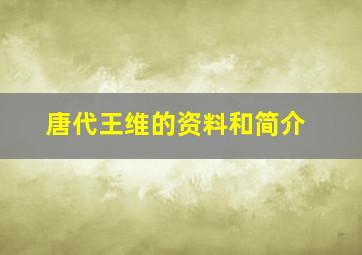 唐代王维的资料和简介